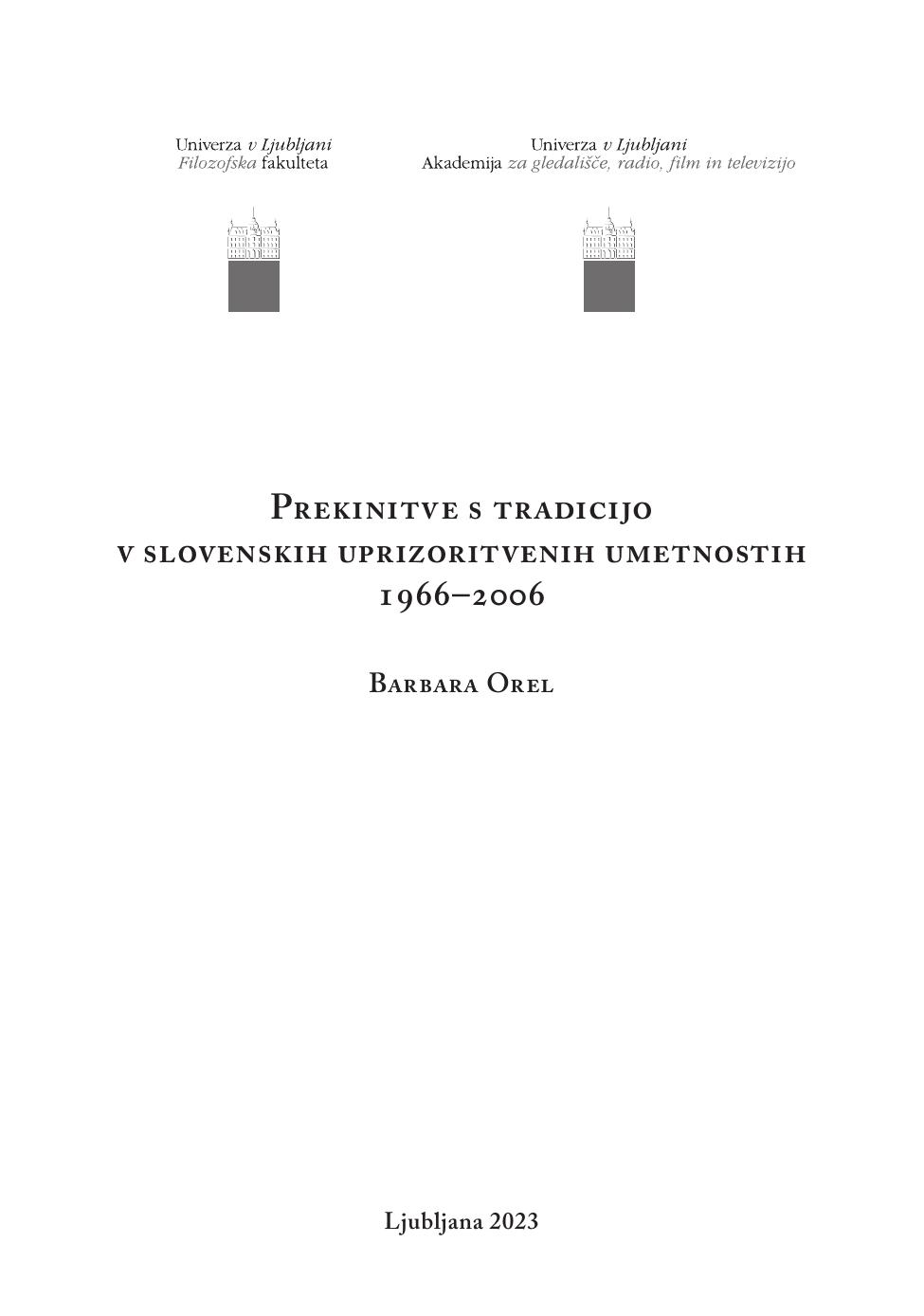 Univerza v Ljubljani
Filozofska fakulteta

Univerza v Ljubljani
Akademija za gledališče, radio, film in televizijo

Prekinitve s tradicijo
v slovenskih uprizoritvenih umetnostih
1966–2006

Barbara Orel

Ljubljana 2023